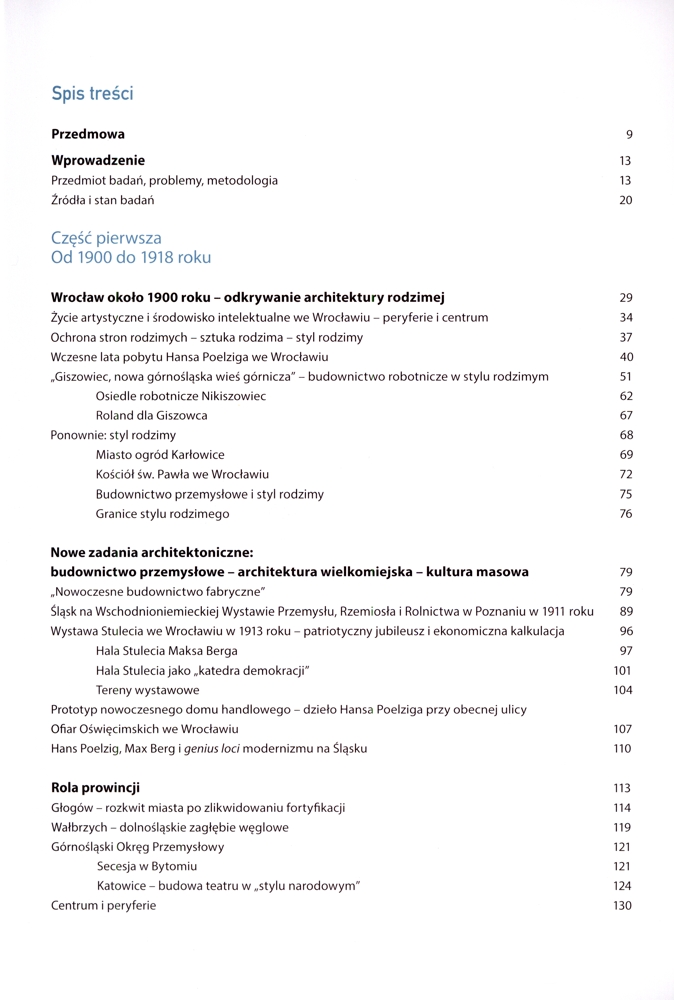 Spis treści

Przedmowa 9

Wprowadzenie 13
Przedmiot badań, problemy, metodologia 13
Źródła i stan badań 20

Część pierwsza
Od 1900 do 1918 roku

Wrocław około 1900 roku – odkrywanie architektury rodzimej 29
Życie artystyczne i środowisko intelektualne we Wrocławiu – peryferie i centrum 34
Ochrona stron rodzimych – sztuka rodzima – styl rodzimy 37
Wczesne lata pobytu Hansa Poelziga we Wrocławiu 40
„Giszowiec, nowa górnośląska wieś górnicza" – budownictwo robotnicze w stylu rodzimym 51
Osiedle robotnicze Nikiszowiec 62
Roland dla Giszowca 67
Ponownie: styl rodzimy 68
Miasto ogród Karłowice 69
Kościół św. Pawła we Wrocławiu 72
Budownictwo przemysłowe i styl rodzimy 75
Granice stylu rodzimego 76

Nowe zadania architektoniczne:
budownictwo przemysłowe – architektura wielkomiejska – kultura masowa 79
„Nowoczesne budownictwo fabryczne" 79
Śląsk na Wschodnioniemieckiej Wystawie Przemysłu, Rzemiosła i Rolnictwa w Poznaniu w 1911 roku 89
Wystawa Stulecia we Wrocławiu w 1913 roku – patriotyczny jubileusz i ekonomiczna kalkulacja 96
Hala Stulecia Maksa Berga 97
Hala Stulecia jako „katedra demokracji" 101
Tereny wystawowe 104
Prototyp nowoczesnego domu handlowego – dzieło Hansa Poelziga przy obecnej ulicy Ofiar Oświęcimskich we Wrocławiu 107
Hans Poelzig, Max Berg i genius loci modernizmu na Śląsku 110

Rola prowincji 113
Głogów – rozkwit miasta po zlikwidowaniu fortyfikacji 114
Wałbrzych – dolnośląskie zagłębie węglowe 119
Górnośląski Okręg Przemysłowy 121
Secesja w Bytomiu 121
Katowice – budowa teatru w „stylu narodowym" 124
Centrum i peryferie 130